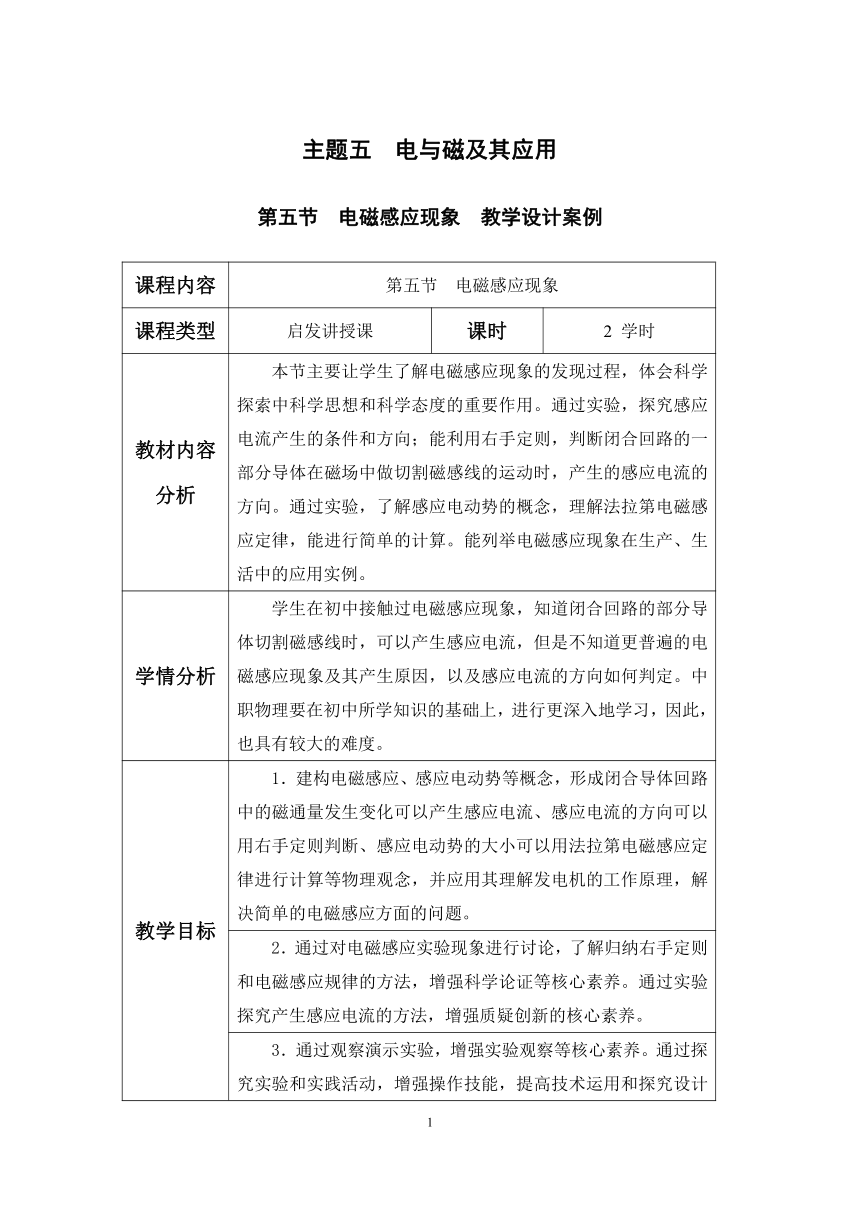 主题五　电与磁及其应用

第五节　电磁感应现象　教学设计案例

| 课程内容 | 第五节　电磁感应现象 | | |
|---|---|---|---|
| 课程类型 | 启发讲授课 | 课时 | 2 学时 |
| 教材内容分析 | 本节主要让学生了解电磁感应现象的发现过程，体会科学探索中科学思想和科学态度的重要作用。通过实验，探究感应电流产生的条件和方向；能利用右手定则，判断闭合回路的一部分导体在磁场中做切割磁感线的运动时，产生的感应电流的方向。通过实验，了解感应电动势的概念，理解法拉第电磁感应定律，能进行简单的计算。能列举电磁感应现象在生产、生活中的应用实例。 | | |
| 学情分析 | 学生在初中接触过电磁感应现象，知道闭合回路的部分导体切割磁感线时，可以产生感应电流，但是不知道更普遍的电磁感应现象及其产生原因，以及感应电流的方向如何判定。中职物理要在初中所学知识的基础上，进行更深入地学习，因此，也具有较大的难度。 | | |
| 教学目标 | 1．建构电磁感应、感应电动势等概念，形成闭合导体回路中的磁通量发生变化可以产生感应电流、感应电流的方向可以用右手定则判断、感应电动势的大小可以用法拉第电磁感应定律进行计算等物理观念，并应用其理解发电机的工作原理，解决简单的电磁感应方面的问题。 | | |
| | 2．通过对电磁感应实验现象进行讨论，了解归纳右手定则和电磁感应规律的方法，增强科学论证等核心素养。通过实验探究产生感应电流的方法，增强质疑创新的核心素养。 | | |
| | 3．通过观察演示实验，增强实验观察等核心素养。通过探究实验和实践活动，增强操作技能，提高技术运用和探究设计 | | |

1